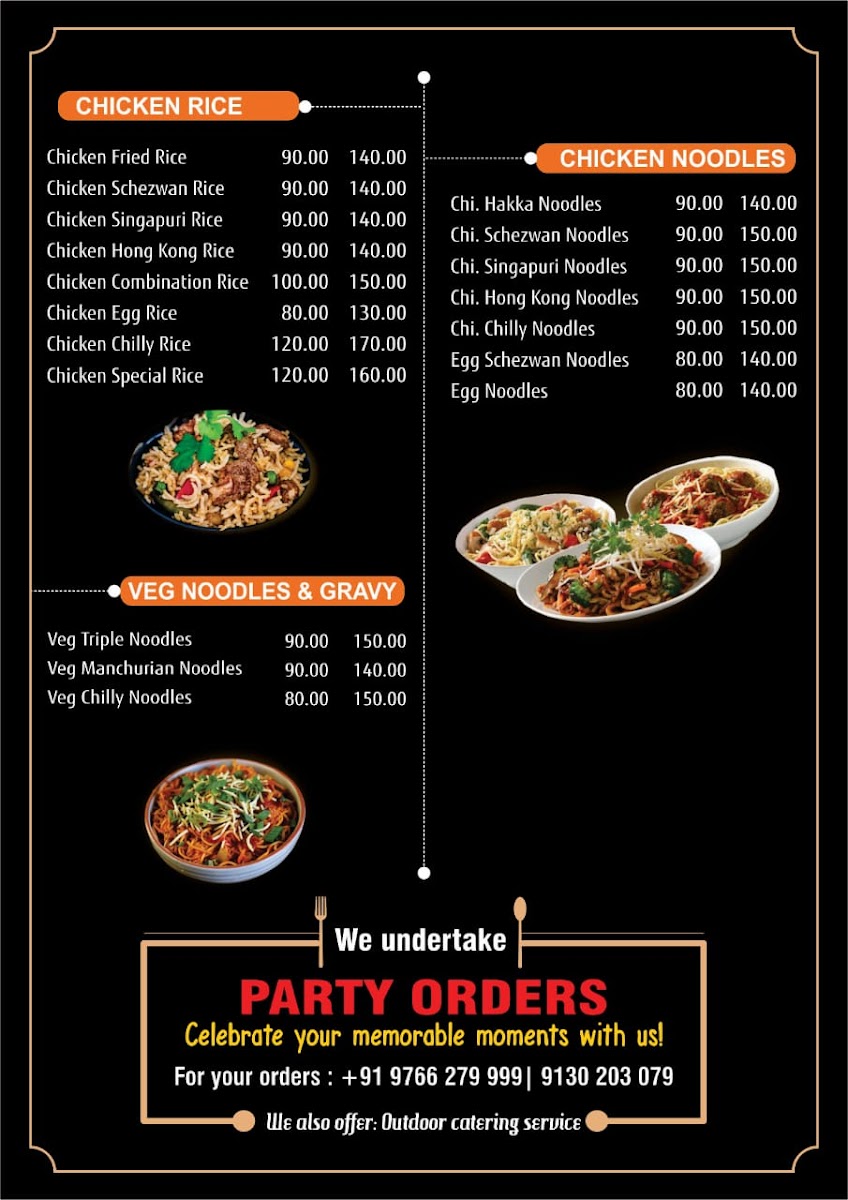 CHICKEN RICE

| | | |
|---|---|---|
| Chicken Fried Rice | 90.00 | 140.00 |
| Chicken Schezwan Rice | 90.00 | 140.00 |
| Chicken Singapuri Rice | 90.00 | 140.00 |
| Chicken Hong Kong Rice | 90.00 | 140.00 |
| Chicken Combination Rice | 100.00 | 150.00 |
| Chicken Egg Rice | 80.00 | 130.00 |
| Chicken Chilly Rice | 120.00 | 170.00 |
| Chicken Special Rice | 120.00 | 160.00 |

VEG NOODLES & GRAVY

| | | |
|---|---|---|
| Veg Triple Noodles | 90.00 | 150.00 |
| Veg Manchurian Noodles | 90.00 | 140.00 |
| Veg Chilly Noodles | 80.00 | 150.00 |

CHICKEN NOODLES

| | | |
|---|---|---|
| Chi. Hakka Noodles | 90.00 | 140.00 |
| Chi. Schezwan Noodles | 90.00 | 150.00 |
| Chi. Singapuri Noodles | 90.00 | 150.00 |
| Chi. Hong Kong Noodles | 90.00 | 150.00 |
| Chi. Chilly Noodles | 90.00 | 150.00 |
| Egg Schezwan Noodles | 80.00 | 140.00 |
| Egg Noodles | 80.00 | 140.00 |

We undertake
PARTY ORDERS
Celebrate your memorable moments with us!
For your orders : +91 9766 279 999| 9130 203 079
We also offer: Outdoor catering service